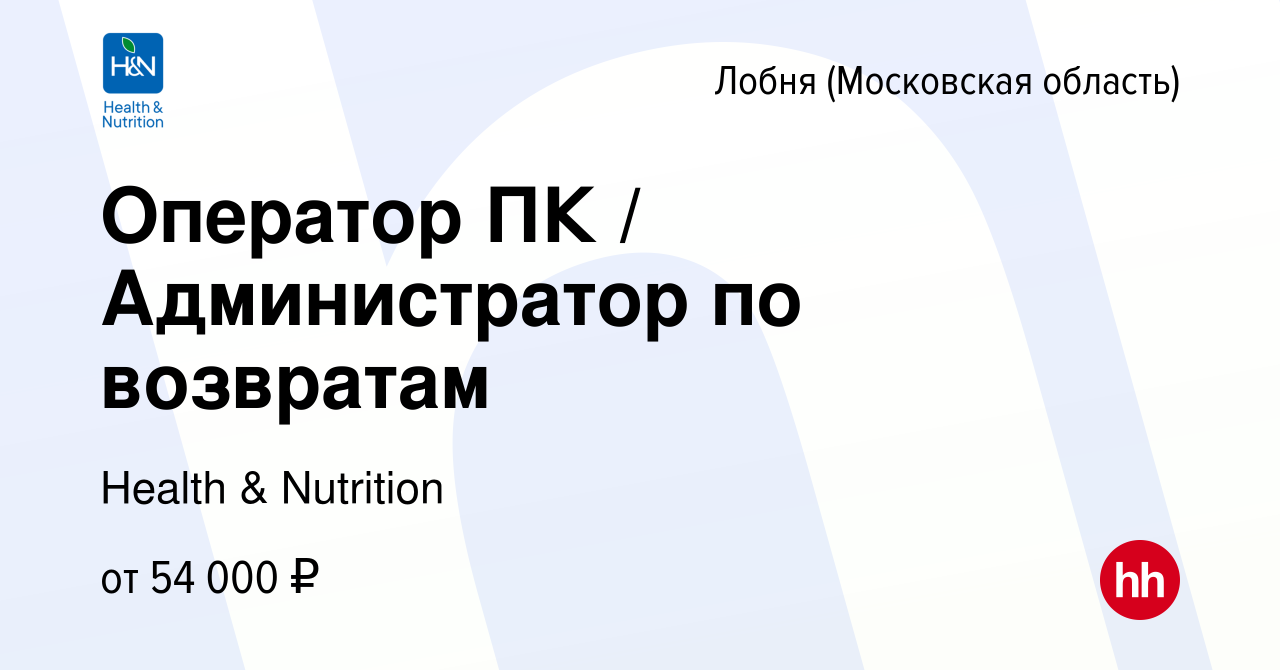 H&N
Health & Nutrition

Лобня (Московская область)

Оператор ПК / Администратор по возвратам

Health & Nutrition

от 54 000 ₽

hh